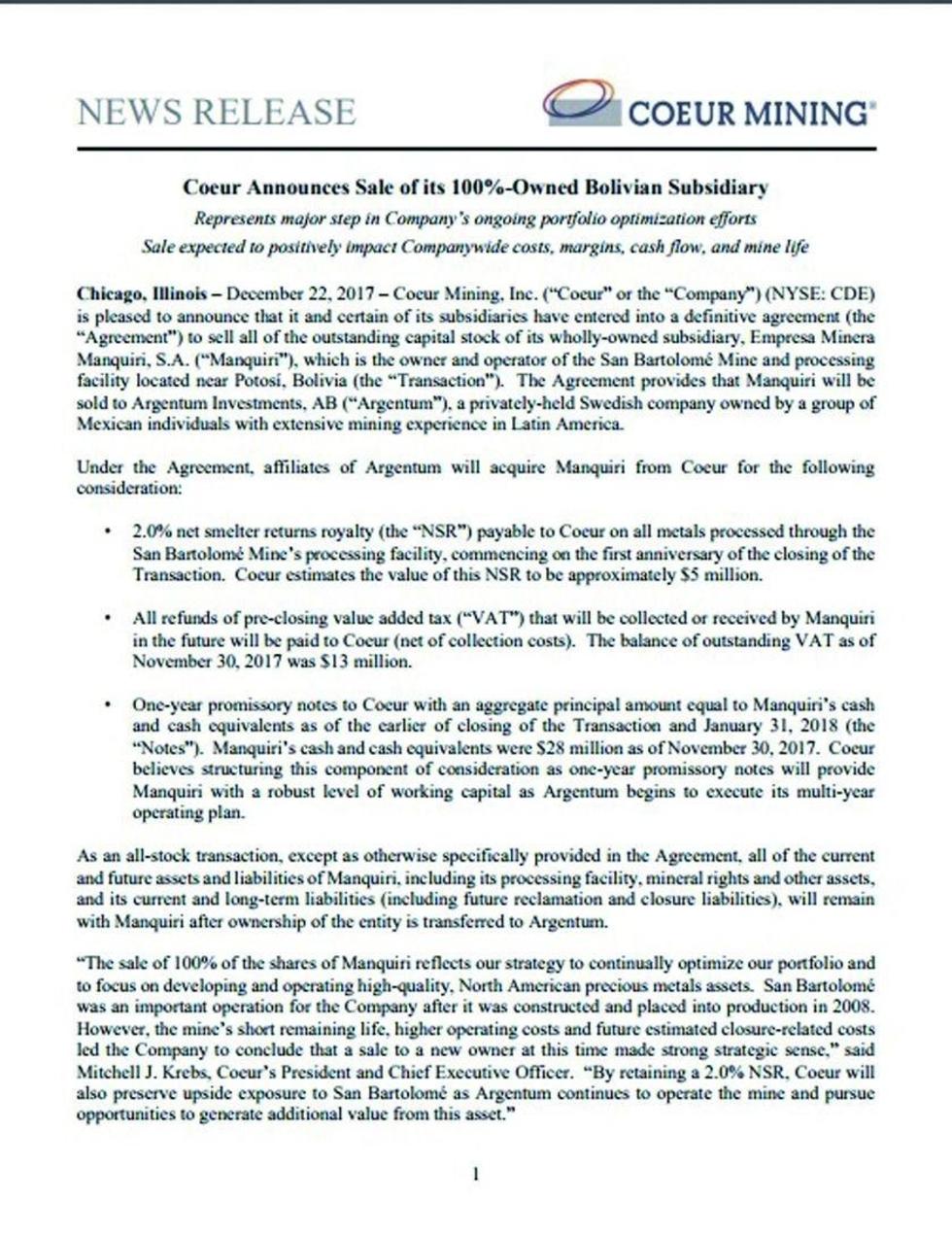 NEWS RELEASE

COEUR MINING®

Coeur Announces Sale of its 100%-Owned Bolivian Subsidiary

Represents major step in Company's ongoing portfolio optimization efforts

Sale expected to positively impact Companywide costs, margins, cash flow, and mine life

Chicago, Illinois – December 22, 2017 – Coeur Mining, Inc. ("Coeur" or the "Company") (NYSE: CDE) is pleased to announce that it and certain of its subsidiaries have entered into a definitive agreement (the "Agreement") to sell all of the outstanding capital stock of its wholly-owned subsidiary, Empresa Minera Manquiri, S.A. ("Manquiri"), which is the owner and operator of the San Bartolomé Mine and processing facility located near Potosí, Bolivia (the "Transaction"). The Agreement provides that Manquiri will be sold to Argentum Investments, AB ("Argentum"), a privately-held Swedish company owned by a group of Mexican individuals with extensive mining experience in Latin America.

Under the Agreement, affiliates of Argentum will acquire Manquiri from Coeur for the following consideration:

• 2.0% net smelter returns royalty (the "NSR") payable to Coeur on all metals processed through the San Bartolomé Mine's processing facility, commencing on the first anniversary of the closing of the Transaction. Coeur estimates the value of this NSR to be approximately $5 million.

• All refunds of pre-closing value added tax ("VAT") that will be collected or received by Manquiri in the future will be paid to Coeur (net of collection costs). The balance of outstanding VAT as of November 30, 2017 was $13 million.

• One-year promissory notes to Coeur with an aggregate principal amount equal to Manquiri's cash and cash equivalents as of the earlier of closing of the Transaction and January 31, 2018 (the "Notes"). Manquiri's cash and cash equivalents were $28 million as of November 30, 2017. Coeur believes structuring this component of consideration as one-year promissory notes will provide Manquiri with a robust level of working capital as Argentum begins to execute its multi-year operating plan.

As an all-stock transaction, except as otherwise specifically provided in the Agreement, all of the current and future assets and liabilities of Manquiri, including its processing facility, mineral rights and other assets, and its current and long-term liabilities (including future reclamation and closure liabilities), will remain with Manquiri after ownership of the entity is transferred to Argentum.

"The sale of 100% of the shares of Manquiri reflects our strategy to continually optimize our portfolio and to focus on developing and operating high-quality, North American precious metals assets. San Bartolomé was an important operation for the Company after it was constructed and placed into production in 2008. However, the mine's short remaining life, higher operating costs and future estimated closure-related costs led the Company to conclude that a sale to a new owner at this time made strong strategic sense," said Mitchell J. Krebs, Coeur's President and Chief Executive Officer. "By retaining a 2.0% NSR, Coeur will also preserve upside exposure to San Bartolomé as Argentum continues to operate the mine and pursue opportunities to generate additional value from this asset."

1